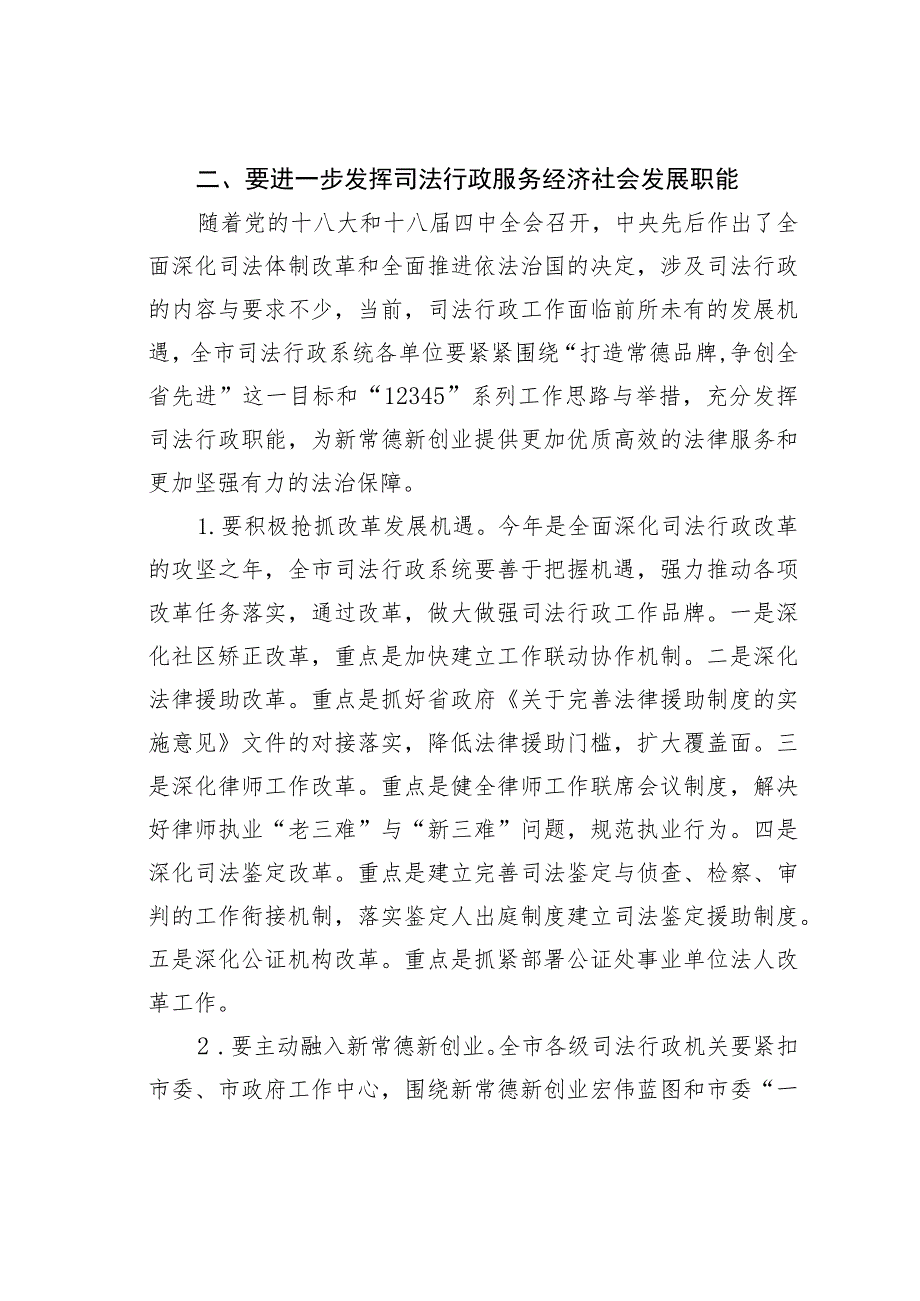 二、要进一步发挥司法行政服务经济社会发展职能

随着党的十八大和十八届四中全会召开，中央先后作出了全面深化司法体制改革和全面推进依法治国的决定，涉及司法行政的内容与要求不少，当前，司法行政工作面临前所未有的发展机遇，全市司法行政系统各单位要紧紧围绕“打造常德品牌，争创全省先进”这一目标和“12345”系列工作思路与举措，充分发挥司法行政职能，为新常德新创业提供更加优质高效的法律服务和更加坚强有力的法治保障。

1.要积极抢抓改革发展机遇。今年是全面深化司法行政改革的攻坚之年，全市司法行政系统要善于把握机遇，强力推动各项改革任务落实，通过改革，做大做强司法行政工作品牌。一是深化社区矫正改革，重点是加快建立工作联动协作机制。二是深化法律援助改革。重点是抓好省政府《关于完善法律援助制度的实施意见》文件的对接落实，降低法律援助门槛，扩大覆盖面。三是深化律师工作改革。重点是健全律师工作联席会议制度，解决好律师执业“老三难”与“新三难”问题，规范执业行为。四是深化司法鉴定改革。重点是建立完善司法鉴定与侦查、检察、审判的工作衔接机制，落实鉴定人出庭制度建立司法鉴定援助制度。五是深化公证机构改革。重点是抓紧部署公证处事业单位法人改革工作。

2．要主动融入新常德新创业。全市各级司法行政机关要紧扣市委、市政府工作中心，围绕新常德新创业宏伟蓝图和市委“一